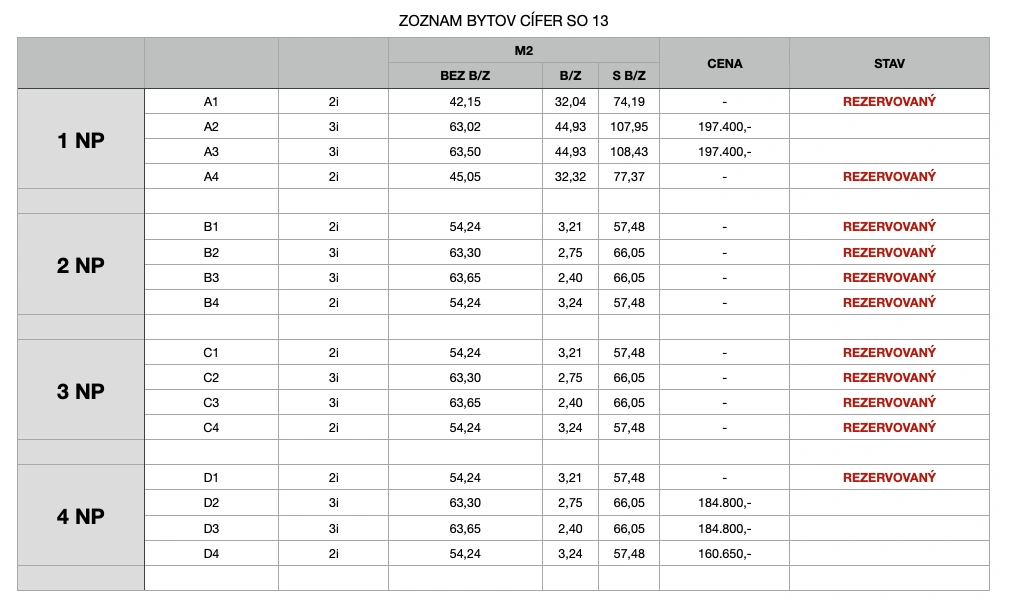 ZOZNAM BYTOV CÍFER SO 13

| | | | M2 | | | CENA | STAV |
|---|---|---|---|---|---|---|---|
| | | | BEZ B/Z | B/Z | S B/Z | | |
| 1 NP | A1 | 2i | 42,15 | 32,04 | 74,19 | - | REZERVOVANÝ |
| | A2 | 3i | 63,02 | 44,93 | 107,95 | 197.400,- | |
| | A3 | 3i | 63,50 | 44,93 | 108,43 | 197.400,- | |
| | A4 | 2i | 45,05 | 32,32 | 77,37 | - | REZERVOVANÝ |
| | | | | | | | |
| 2 NP | B1 | 2i | 54,24 | 3,21 | 57,48 | - | REZERVOVANÝ |
| | B2 | 3i | 63,30 | 2,75 | 66,05 | - | REZERVOVANÝ |
| | B3 | 3i | 63,65 | 2,40 | 66,05 | - | REZERVOVANÝ |
| | B4 | 2i | 54,24 | 3,24 | 57,48 | - | REZERVOVANÝ |
| | | | | | | | |
| 3 NP | C1 | 2i | 54,24 | 3,21 | 57,48 | - | REZERVOVANÝ |
| | C2 | 3i | 63,30 | 2,75 | 66,05 | - | REZERVOVANÝ |
| | C3 | 3i | 63,65 | 2,40 | 66,05 | - | REZERVOVANÝ |
| | C4 | 2i | 54,24 | 3,24 | 57,48 | - | REZERVOVANÝ |
| | | | | | | | |
| 4 NP | D1 | 2i | 54,24 | 3,21 | 57,48 | - | REZERVOVANÝ |
| | D2 | 3i | 63,30 | 2,75 | 66,05 | 184.800,- | |
| | D3 | 3i | 63,65 | 2,40 | 66,05 | 184.800,- | |
| | D4 | 2i | 54,24 | 3,24 | 57,48 | 160.650,- | |
| | | | | | | | |